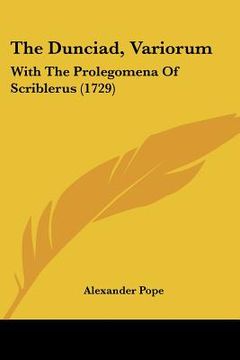 The Dunciad, Variorum

With The Prolegomena Of Scriblerus (1729)

Alexander Pope